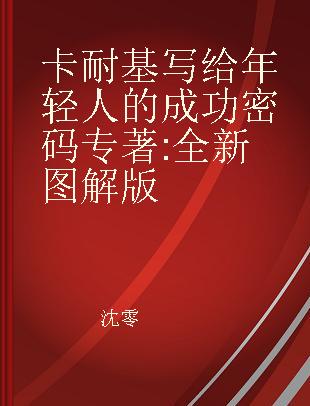 卡耐基写给年轻人的成功密码专著:全新图解版

沈零